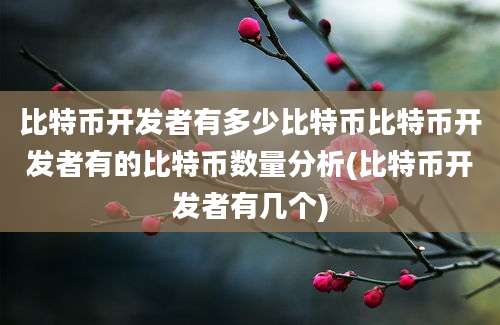 比特币开发者有多少比特币比特币开发者有的比特币数量分析(比特币开发者有几个)